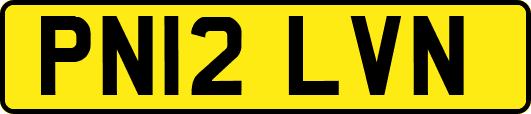 PN12 LVN